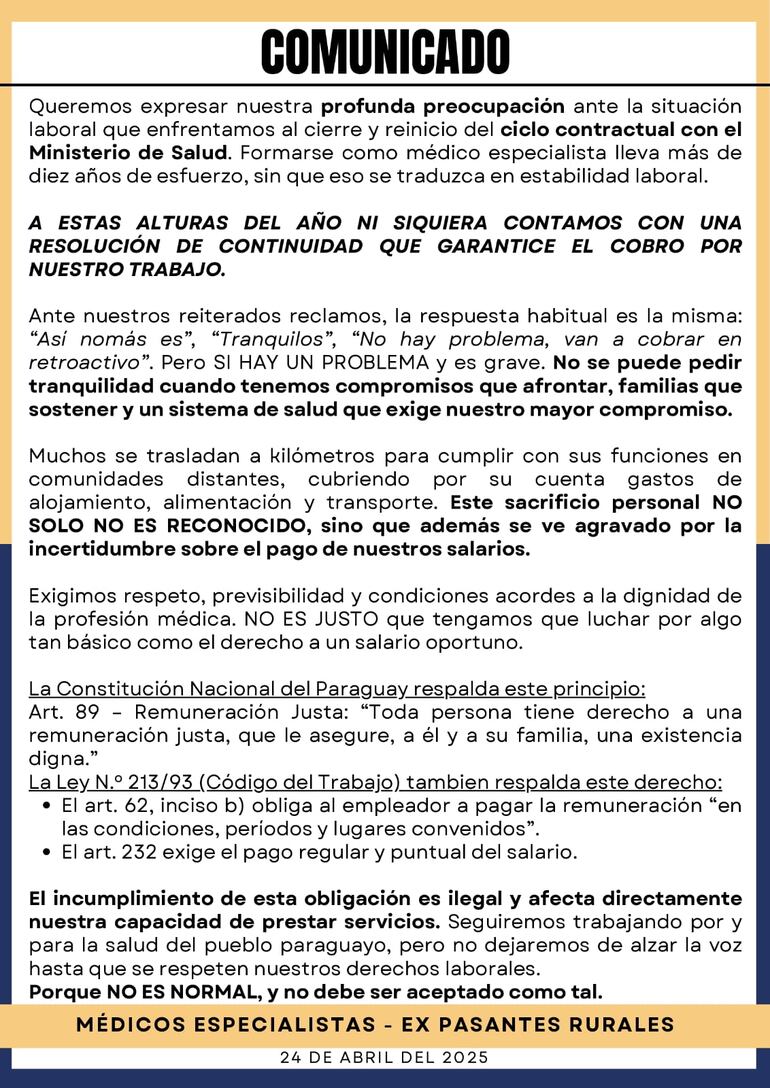 COMUNICADO

Queremos expresar nuestra profunda preocupación ante la situación laboral que enfrentamos al cierre y reinicio del ciclo contractual con el Ministerio de Salud. Formarse como médico especialista lleva más de diez años de esfuerzo, sin que eso se traduzca en estabilidad laboral.

A ESTAS ALTURAS DEL AÑO NI SIQUIERA CONTAMOS CON UNA RESOLUCIÓN DE CONTINUIDAD QUE GARANTICE EL COBRO POR NUESTRO TRABAJO.

Ante nuestros reiterados reclamos, la respuesta habitual es la misma: "Así nomás es", "Tranquilos", "No hay problema, van a cobrar en retroactivo". Pero SI HAY UN PROBLEMA y es grave. No se puede pedir tranquilidad cuando tenemos compromisos que afrontar, familias que sostener y un sistema de salud que exige nuestro mayor compromiso.

Muchos se trasladan a kilómetros para cumplir con sus funciones en comunidades distantes, cubriendo por su cuenta gastos de alojamiento, alimentación y transporte. Este sacrificio personal NO SOLO NO ES RECONOCIDO, sino que además se ve agravado por la incertidumbre sobre el pago de nuestros salarios.

Exigimos respeto, previsibilidad y condiciones acordes a la dignidad de la profesión médica. NO ES JUSTO que tengamos que luchar por algo tan básico como el derecho a un salario oportuno.

La Constitución Nacional del Paraguay respalda este principio:
Art. 89 – Remuneración Justa: "Toda persona tiene derecho a una remuneración justa, que le asegure, a él y a su familia, una existencia digna."
La Ley N.º 213/93 (Código del Trabajo) tambien respalda este derecho:
• El art. 62, inciso b) obliga al empleador a pagar la remuneración "en las condiciones, períodos y lugares convenidos".
• El art. 232 exige el pago regular y puntual del salario.

El incumplimiento de esta obligación es ilegal y afecta directamente nuestra capacidad de prestar servicios. Seguiremos trabajando por y para la salud del pueblo paraguayo, pero no dejaremos de alzar la voz hasta que se respeten nuestros derechos laborales.
Porque NO ES NORMAL, y no debe ser aceptado como tal.

MÉDICOS ESPECIALISTAS - EX PASANTES RURALES

24 DE ABRIL DEL 2025